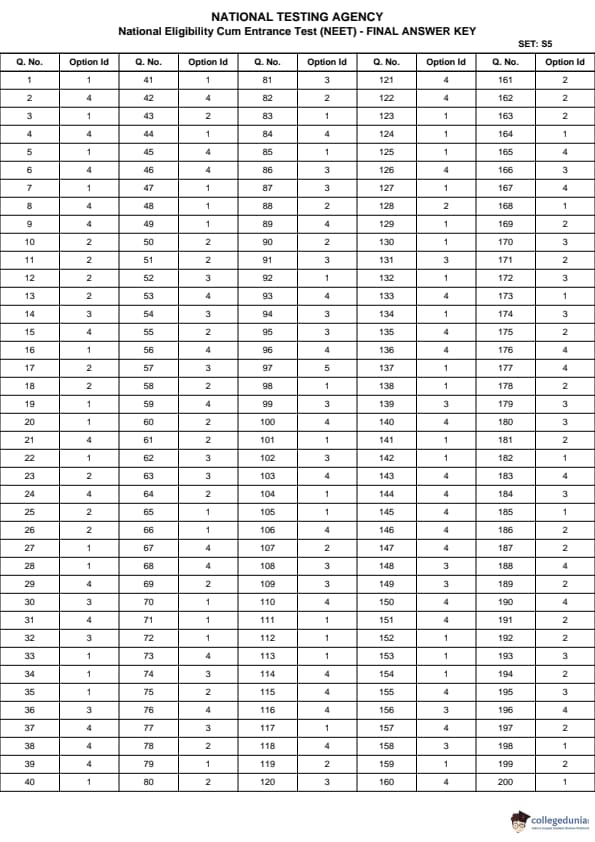 NATIONAL TESTING AGENCY
National Eligibility Cum Entrance Test (NEET) - FINAL ANSWER KEY

SET: S5

| Q. No. | Option Id | Q. No. | Option Id | Q. No. | Option Id | Q. No. | Option Id | Q. No. | Option Id |
|---|---|---|---|---|---|---|---|---|---|
| 1 | 1 | 41 | 1 | 81 | 3 | 121 | 4 | 161 | 2 |
| 2 | 4 | 42 | 4 | 82 | 2 | 122 | 4 | 162 | 2 |
| 3 | 1 | 43 | 2 | 83 | 1 | 123 | 1 | 163 | 2 |
| 4 | 4 | 44 | 1 | 84 | 4 | 124 | 1 | 164 | 1 |
| 5 | 1 | 45 | 4 | 85 | 1 | 125 | 1 | 165 | 4 |
| 6 | 4 | 46 | 4 | 86 | 3 | 126 | 4 | 166 | 3 |
| 7 | 1 | 47 | 1 | 87 | 3 | 127 | 1 | 167 | 4 |
| 8 | 4 | 48 | 1 | 88 | 2 | 128 | 2 | 168 | 1 |
| 9 | 4 | 49 | 1 | 89 | 4 | 129 | 1 | 169 | 2 |
| 10 | 2 | 50 | 2 | 90 | 2 | 130 | 1 | 170 | 3 |
| 11 | 2 | 51 | 2 | 91 | 3 | 131 | 3 | 171 | 2 |
| 12 | 2 | 52 | 3 | 92 | 1 | 132 | 1 | 172 | 3 |
| 13 | 2 | 53 | 4 | 93 | 4 | 133 | 4 | 173 | 1 |
| 14 | 3 | 54 | 3 | 94 | 3 | 134 | 1 | 174 | 3 |
| 15 | 4 | 55 | 2 | 95 | 3 | 135 | 4 | 175 | 2 |
| 16 | 1 | 56 | 4 | 96 | 4 | 136 | 4 | 176 | 4 |
| 17 | 2 | 57 | 3 | 97 | 5 | 137 | 1 | 177 | 4 |
| 18 | 2 | 58 | 2 | 98 | 1 | 138 | 1 | 178 | 2 |
| 19 | 1 | 59 | 4 | 99 | 3 | 139 | 3 | 179 | 3 |
| 20 | 1 | 60 | 2 | 100 | 4 | 140 | 4 | 180 | 3 |
| 21 | 4 | 61 | 2 | 101 | 1 | 141 | 1 | 181 | 2 |
| 22 | 1 | 62 | 3 | 102 | 3 | 142 | 1 | 182 | 1 |
| 23 | 2 | 63 | 3 | 103 | 4 | 143 | 4 | 183 | 4 |
| 24 | 4 | 64 | 2 | 104 | 1 | 144 | 4 | 184 | 3 |
| 25 | 2 | 65 | 1 | 105 | 1 | 145 | 4 | 185 | 1 |
| 26 | 2 | 66 | 1 | 106 | 4 | 146 | 4 | 186 | 2 |
| 27 | 1 | 67 | 4 | 107 | 2 | 147 | 4 | 187 | 2 |
| 28 | 1 | 68 | 4 | 108 | 3 | 148 | 3 | 188 | 4 |
| 29 | 4 | 69 | 2 | 109 | 3 | 149 | 3 | 189 | 2 |
| 30 | 3 | 70 | 1 | 110 | 4 | 150 | 4 | 190 | 4 |
| 31 | 4 | 71 | 1 | 111 | 1 | 151 | 4 | 191 | 2 |
| 32 | 3 | 72 | 1 | 112 | 1 | 152 | 1 | 192 | 2 |
| 33 | 1 | 73 | 4 | 113 | 1 | 153 | 1 | 193 | 3 |
| 34 | 1 | 74 | 3 | 114 | 4 | 154 | 1 | 194 | 2 |
| 35 | 1 | 75 | 2 | 115 | 4 | 155 | 4 | 195 | 3 |
| 36 | 3 | 76 | 4 | 116 | 4 | 156 | 3 | 196 | 4 |
| 37 | 4 | 77 | 3 | 117 | 1 | 157 | 4 | 197 | 2 |
| 38 | 4 | 78 | 2 | 118 | 4 | 158 | 3 | 198 | 1 |
| 39 | 4 | 79 | 1 | 119 | 2 | 159 | 1 | 199 | 2 |
| 40 | 1 | 80 | 2 | 120 | 3 | 160 | 4 | 200 | 1 |

collegedunia